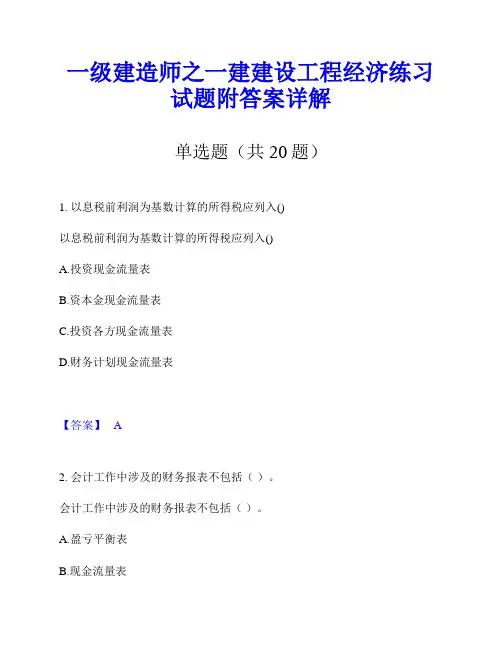 一级建造师之一建建设工程经济练习试题附答案详解

单选题（共 20 题）

1. 以息税前利润为基数计算的所得税应列入()

以息税前利润为基数计算的所得税应列入()

A.投资现金流量表

B.资本金现金流量表

C.投资各方现金流量表

D.财务计划现金流量表

【答案】 A

2. 会计工作中涉及的财务报表不包括（ ）。

会计工作中涉及的财务报表不包括（ ）。

A.盈亏平衡表

B.现金流量表